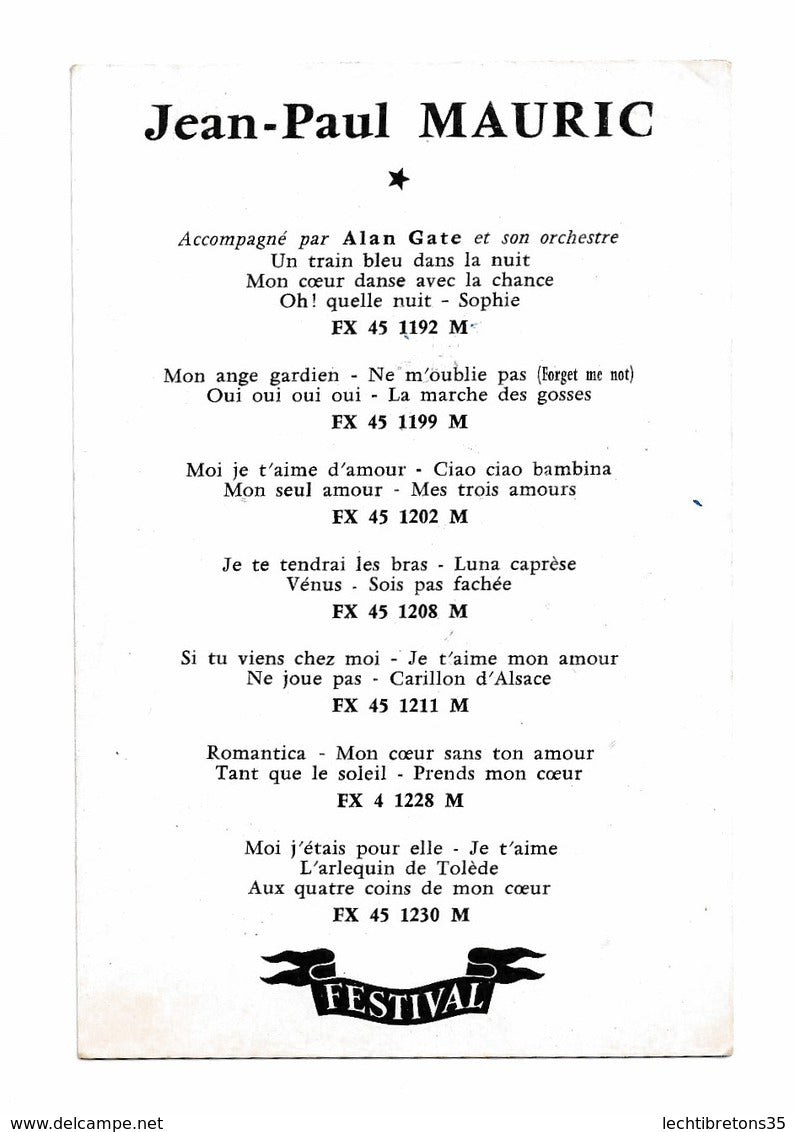 Jean-Paul MAURIC

★

Accompagné par Alan Gate et son orchestre
Un train bleu dans la nuit
Mon cœur danse avec la chance
Oh! quelle nuit - Sophie
FX 45 1192 M

Mon ange gardien - Ne m'oublie pas (Forget me not)
Oui oui oui oui - La marche des gosses
FX 45 1199 M

Moi je t'aime d'amour - Ciao ciao bambina
Mon seul amour - Mes trois amours
FX 45 1202 M

Je te tendrai les bras - Luna caprèse
Vénus - Sois pas fachée
FX 45 1208 M

Si tu viens chez moi - Je t'aime mon amour
Ne joue pas - Carillon d'Alsace
FX 45 1211 M

Romantica - Mon cœur sans ton amour
Tant que le soleil - Prends mon cœur
FX 4 1228 M

Moi j'étais pour elle - Je t'aime
L'arlequin de Tolède
Aux quatre coins de mon cœur
FX 45 1230 M

FESTIVAL

www.delcampe.net lechtibretons35